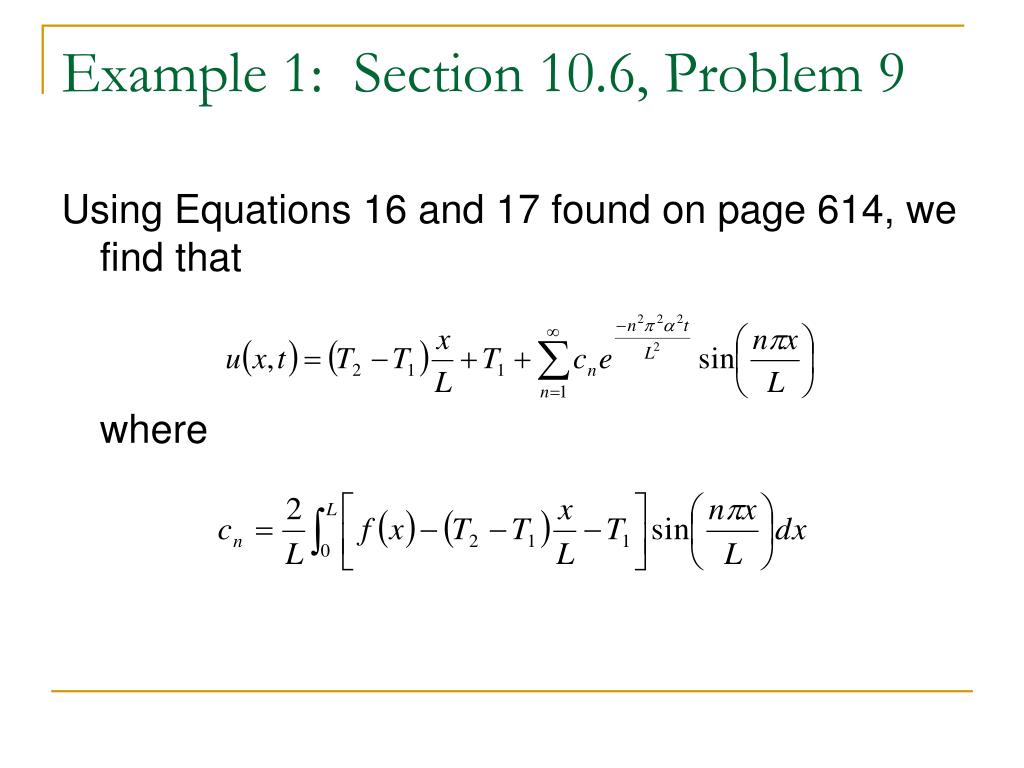 Example 1: Section 10.6, Problem 9

Using Equations 16 and 17 found on page 614, we find that

$u(x,t) = (T_2 - T_1)\frac{x}{L} + T_1 + \sum_{n=1}^{\infty} c_n e^{\frac{-n^2\pi^2\alpha^2 t}{L^2}} \sin\left(\frac{n\pi x}{L}\right)$

where

$c_n = \frac{2}{L}\int_0^L \left[ f(x) - (T_2 - T_1)\frac{x}{L} - T_1 \right] \sin\left(\frac{n\pi x}{L}\right) dx$